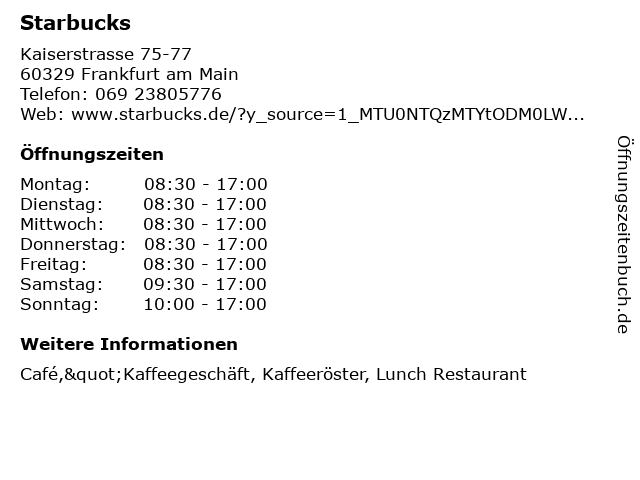 Starbucks

Kaiserstrasse 75-77
60329 Frankfurt am Main
Telefon: 069 23805776
Web: www.starbucks.de/?y_source=1_MTU0NTQzMTYtODM0LW...

Öffnungszeiten

Montag: 08:30 - 17:00
Dienstag: 08:30 - 17:00
Mittwoch: 08:30 - 17:00
Donnerstag: 08:30 - 17:00
Freitag: 08:30 - 17:00
Samstag: 09:30 - 17:00
Sonntag: 10:00 - 17:00

Weitere Informationen

Café,&quot;Kaffeegeschäft, Kaffeeröster, Lunch Restaurant

Öffnungszeitenbuch.de